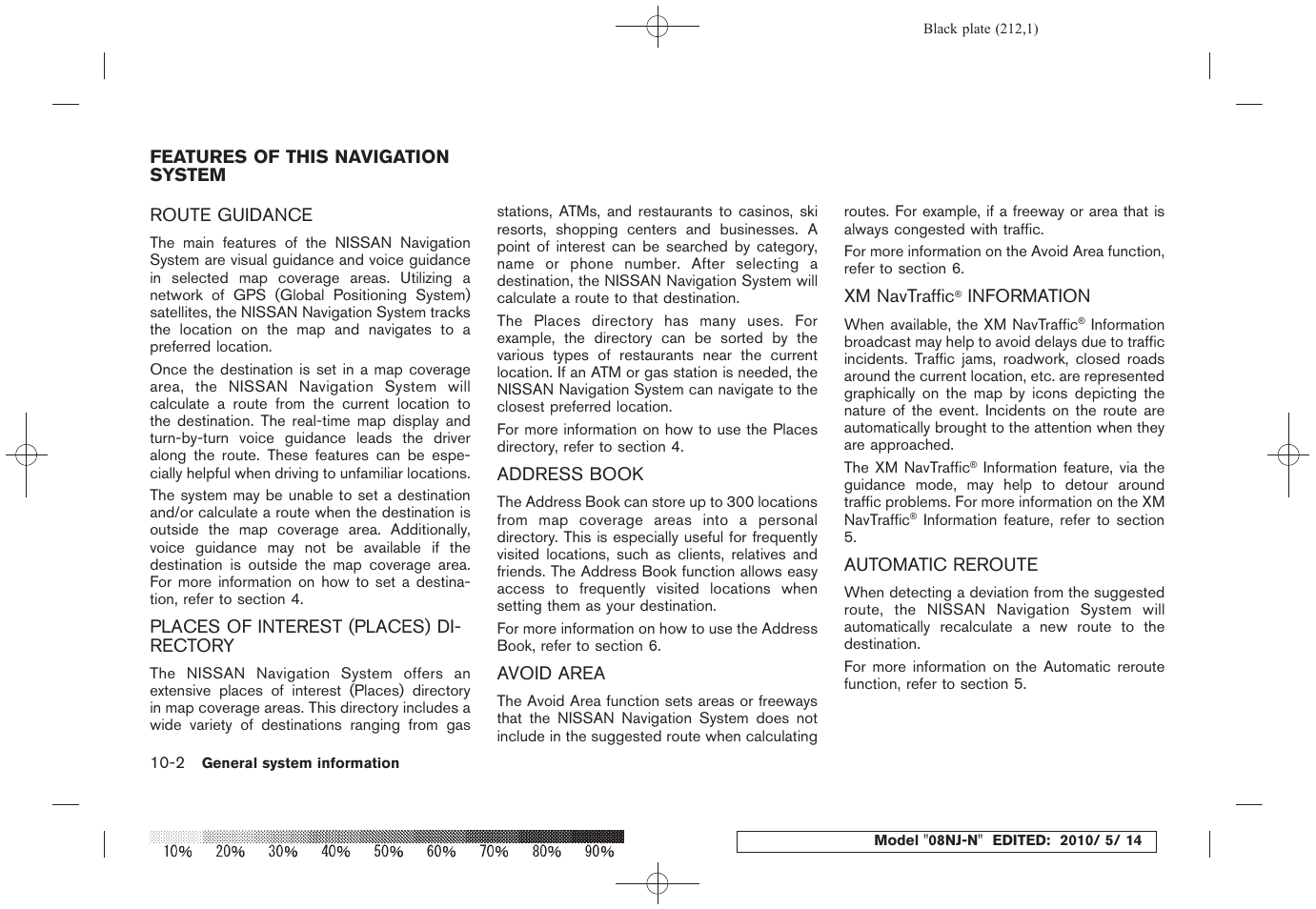 Black plate (212,1)

FEATURES OF THIS NAVIGATION SYSTEM

ROUTE GUIDANCE

The main features of the NISSAN Navigation System are visual guidance and voice guidance in selected map coverage areas. Utilizing a network of GPS (Global Positioning System) satellites, the NISSAN Navigation System tracks the location on the map and navigates to a preferred location.

Once the destination is set in a map coverage area, the NISSAN Navigation System will calculate a route from the current location to the destination. The real-time map display and turn-by-turn voice guidance leads the driver along the route. These features can be especially helpful when driving to unfamiliar locations.

The system may be unable to set a destination and/or calculate a route when the destination is outside the map coverage area. Additionally, voice guidance may not be available if the destination is outside the map coverage area. For more information on how to set a destination, refer to section 4.

PLACES OF INTEREST (PLACES) DIRECTORY

The NISSAN Navigation System offers an extensive places of interest (Places) directory in map coverage areas. This directory includes a wide variety of destinations ranging from gas stations, ATMs, and restaurants to casinos, ski resorts, shopping centers and businesses. A point of interest can be searched by category, name or phone number. After selecting a destination, the NISSAN Navigation System will calculate a route to that destination.

The Places directory has many uses. For example, the directory can be sorted by the various types of restaurants near the current location. If an ATM or gas station is needed, the NISSAN Navigation System can navigate to the closest preferred location.

For more information on how to use the Places directory, refer to section 4.

ADDRESS BOOK

The Address Book can store up to 300 locations from map coverage areas into a personal directory. This is especially useful for frequently visited locations, such as clients, relatives and friends. The Address Book function allows easy access to frequently visited locations when setting them as your destination.

For more information on how to use the Address Book, refer to section 6.

AVOID AREA

The Avoid Area function sets areas or freeways that the NISSAN Navigation System does not include in the suggested route when calculating routes. For example, if a freeway or area that is always congested with traffic.

For more information on the Avoid Area function, refer to section 6.

XM NavTraffic® INFORMATION

When available, the XM NavTraffic® Information broadcast may help to avoid delays due to traffic incidents. Traffic jams, roadwork, closed roads around the current location, etc. are represented graphically on the map by icons depicting the nature of the event. Incidents on the route are automatically brought to the attention when they are approached.

The XM NavTraffic® Information feature, via the guidance mode, may help to detour around traffic problems. For more information on the XM NavTraffic® Information feature, refer to section 5.

AUTOMATIC REROUTE

When detecting a deviation from the suggested route, the NISSAN Navigation System will automatically recalculate a new route to the destination.

For more information on the Automatic reroute function, refer to section 5.

10-2 General system information

10% 20% 30% 40% 50% 60% 70% 80% 90%

Model "08NJ-N" EDITED: 2010/ 5/ 14